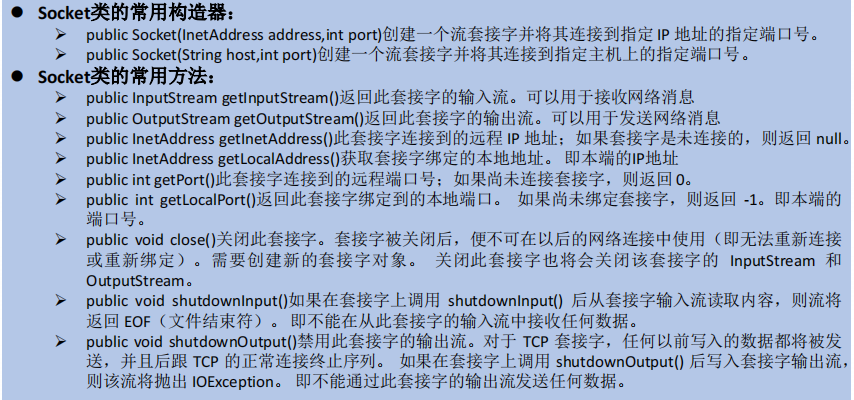 • Socket类的常用构造器：
➢ public Socket(InetAddress address,int port)创建一个流套接字并将其连接到指定IP地址的指定端口号。
➢ public Socket(String host,int port)创建一个流套接字并将其连接到指定主机上的指定端口号。
• Socket类的常用方法：
➢ public InputStream getInputStream()返回此套接字的输入流。可以用于接收网络消息
➢ public OutputStream getOutputStream()返回此套接字的输出流。可以用于发送网络消息
➢ public InetAddress getInetAddress()此套接字连接到的远程IP地址；如果套接字是未连接的，则返回null。
➢ public InetAddress getLocalAddress()获取套接字绑定的本地地址。即本端的IP地址
➢ public int getPort()此套接字连接到的远程端口号；如果尚未连接套接字，则返回0。
➢ public int getLocalPort()返回此套接字绑定到的本地端口。如果尚未绑定套接字，则返回-1。即本端的端口号。
➢ public void close()关闭此套接字。套接字被关闭后，便不可在以后的网络连接中使用（即无法重新连接或重新绑定）。需要创建新的套接字对象。关闭此套接字也将会关闭该套接字的InputStream和OutputStream。
➢ public void shutdownInput()如果在套接字上调用shutdownInput()后从套接字输入流读取内容，则流将返回EOF（文件结束符）。即不能在从此套接字的输入流中接收任何数据。
➢ public void shutdownOutput()禁用此套接字的输出流。对于TCP套接字，任何以前写入的数据都将被发送，并且后跟TCP的正常连接终止序列。如果在套接字上调用shutdownOutput()后写入套接字输出流，则该流将抛出IOException。即不能通过此套接字的输出流发送任何数据。